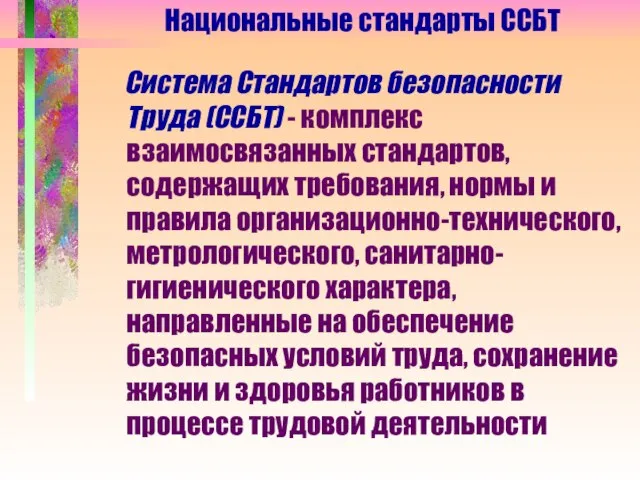 Национальные стандарты ССБТ

Система Стандартов безопасности Труда (ССБТ) - комплекс взаимосвязанных стандартов, содержащих требования, нормы и правила организационно-технического, метрологического, санитарно-гигиенического характера, направленные на обеспечение безопасных условий труда, сохранение жизни и здоровья работников в процессе трудовой деятельности